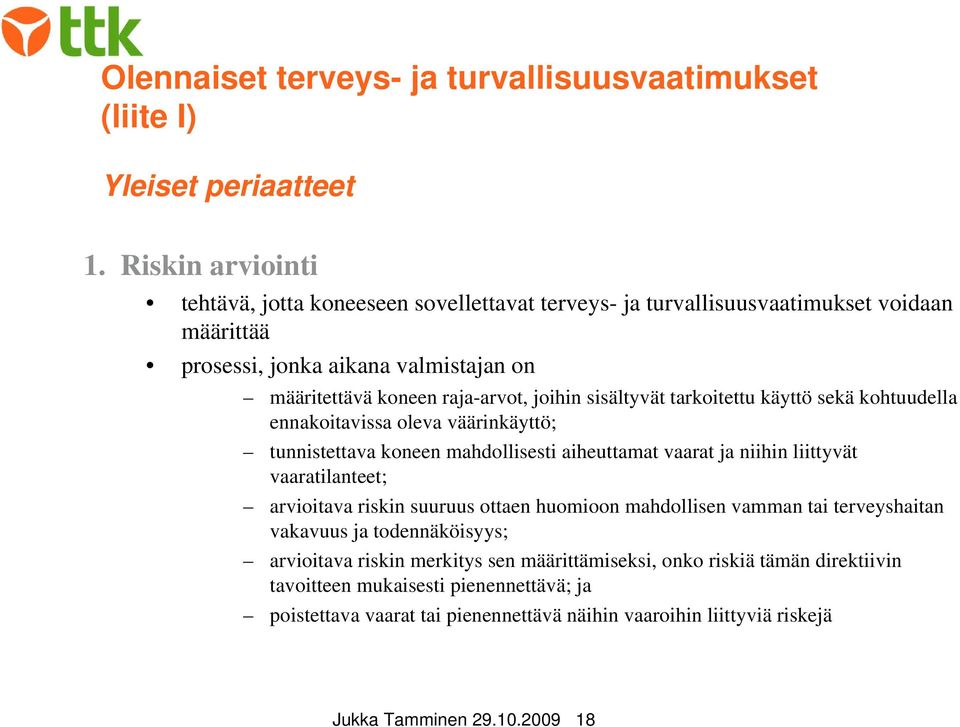 ttk

Olennaiset terveys- ja turvallisuusvaatimukset (liite I)

Yleiset periaatteet

1. Riskin arviointi

• tehtävä, jotta koneeseen sovellettavat terveys- ja turvallisuusvaatimukset voidaan määrittää

• prosessi, jonka aikana valmistajan on

– määritettävä koneen raja-arvot, joihin sisältyvät tarkoitettu käyttö sekä kohtuudella ennakoitavissa oleva väärinkäyttö;

– tunnistettava koneen mahdollisesti aiheuttamat vaarat ja niihin liittyvät vaaratilanteet;

– arvioitava riskin suuruus ottaen huomioon mahdollisen vamman tai terveyshaitan vakavuus ja todennäköisyys;

– arvioitava riskin merkitys sen määrittämiseksi, onko riskiä tämän direktiivin tavoitteen mukaisesti pienennettävä; ja

– poistettava vaarat tai pienennettävä näihin vaaroihin liittyviä riskejä

Jukka Tamminen 29.10.2009 18